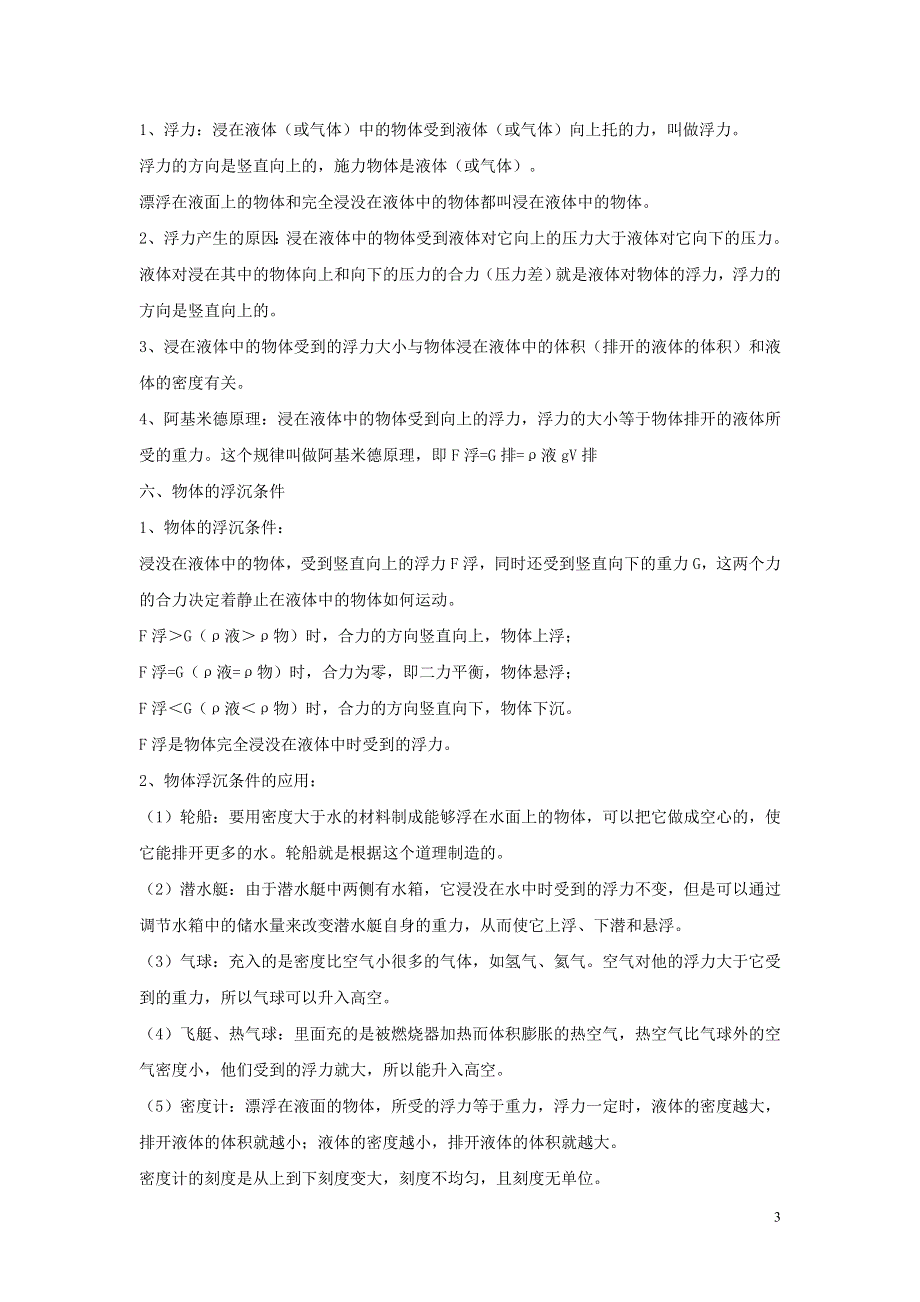 1、浮力：浸在液体（或气体）中的物体受到液体（或气体）向上托的力，叫做浮力。

浮力的方向是竖直向上的，施力物体是液体（或气体）。

漂浮在液面上的物体和完全浸没在液体中的物体都叫浸在液体中的物体。

2、浮力产生的原因：浸在液体中的物体受到液体对它向上的压力大于液体对它向下的压力。液体对浸在其中的物体向上和向下的压力的合力（压力差）就是液体对物体的浮力，浮力的方向是竖直向上的。

3、浸在液体中的物体受到的浮力大小与物体浸在液体中的体积（排开的液体的体积）和液体的密度有关。

4、阿基米德原理：浸在液体中的物体受到向上的浮力，浮力的大小等于物体排开的液体所受的重力。这个规律叫做阿基米德原理，即 F 浮=G 排=ρ液 gV 排

六、物体的浮沉条件

1、物体的浮沉条件：

浸没在液体中的物体，受到竖直向上的浮力 F 浮，同时还受到竖直向下的重力 G，这两个力的合力决定着静止在液体中的物体如何运动。

F 浮＞G（ρ液＞ρ物）时，合力的方向竖直向上，物体上浮；

F 浮=G（ρ液=ρ物）时，合力为零，即二力平衡，物体悬浮；

F 浮＜G（ρ液＜ρ物）时，合力的方向竖直向下，物体下沉。

F 浮是物体完全浸没在液体中时受到的浮力。

2、物体浮沉条件的应用：

（1）轮船：要用密度大于水的材料制成能够浮在水面上的物体，可以把它做成空心的，使它能排开更多的水。轮船就是根据这个道理制造的。

（2）潜水艇：由于潜水艇中两侧有水箱，它浸没在水中时受到的浮力不变，但是可以通过调节水箱中的储水量来改变潜水艇自身的重力，从而使它上浮、下潜和悬浮。

（3）气球：充入的是密度比空气小很多的气体，如氢气、氦气。空气对他的浮力大于它受到的重力，所以气球可以升入高空。

（4）飞艇、热气球：里面充的是被燃烧器加热而体积膨胀的热空气，热空气比气球外的空气密度小，他们受到的浮力就大，所以能升入高空。

（5）密度计：漂浮在液面的物体，所受的浮力等于重力，浮力一定时，液体的密度越大，排开液体的体积就越小；液体的密度越小，排开液体的体积就越大。

密度计的刻度是从上到下刻度变大，刻度不均匀，且刻度无单位。

3